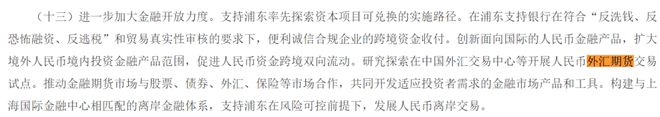 （十三）进一步加大金融开放力度。支持浦东率先探索资本项目可兑换的实施路径。在浦东支持银行在符合“反洗钱、反恐怖融资、反逃税”和贸易真实性审核的要求下，便利诚信合规企业的跨境资金收付。创新面向国际的人民币金融产品，扩大境外人民币境内投资金融产品范围，促进人民币资金跨境双向流动。研究探索在中国外汇交易中心等开展人民币外汇期货交易试点。推动金融期货市场与股票、债券、外汇、保险等市场合作，共同开发适应投资者需求的金融市场产品和工具。构建与上海国际金融中心相匹配的离岸金融体系，支持浦东在风险可控前提下，发展人民币离岸交易。